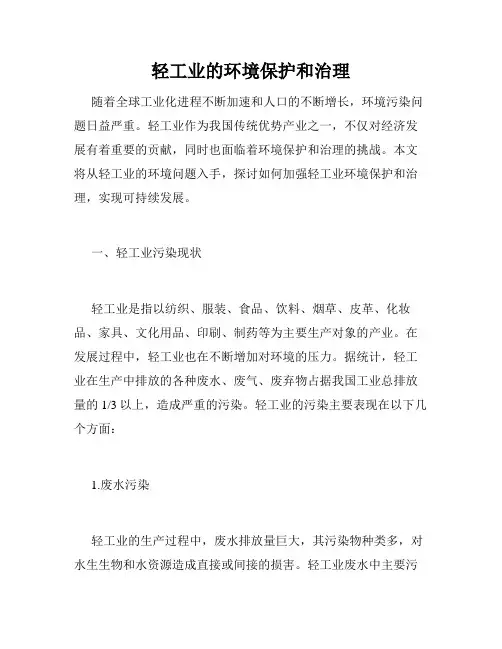 轻工业的环境保护和治理

随着全球工业化进程不断加速和人口的不断增长，环境污染问题日益严重。轻工业作为我国传统优势产业之一，不仅对经济发展有着重要的贡献，同时也面临着环境保护和治理的挑战。本文将从轻工业的环境问题入手，探讨如何加强轻工业环境保护和治理，实现可持续发展。

一、轻工业污染现状

轻工业是指以纺织、服装、食品、饮料、烟草、皮革、化妆品、家具、文化用品、印刷、制药等为主要生产对象的产业。在发展过程中，轻工业也在不断增加对环境的压力。据统计，轻工业在生产中排放的各种废水、废气、废弃物占据我国工业总排放量的 1/3 以上，造成严重的污染。轻工业的污染主要表现在以下几个方面：

1.废水污染

轻工业的生产过程中，废水排放量巨大，其污染物种类多，对水生生物和水资源造成直接或间接的损害。轻工业废水中主要污